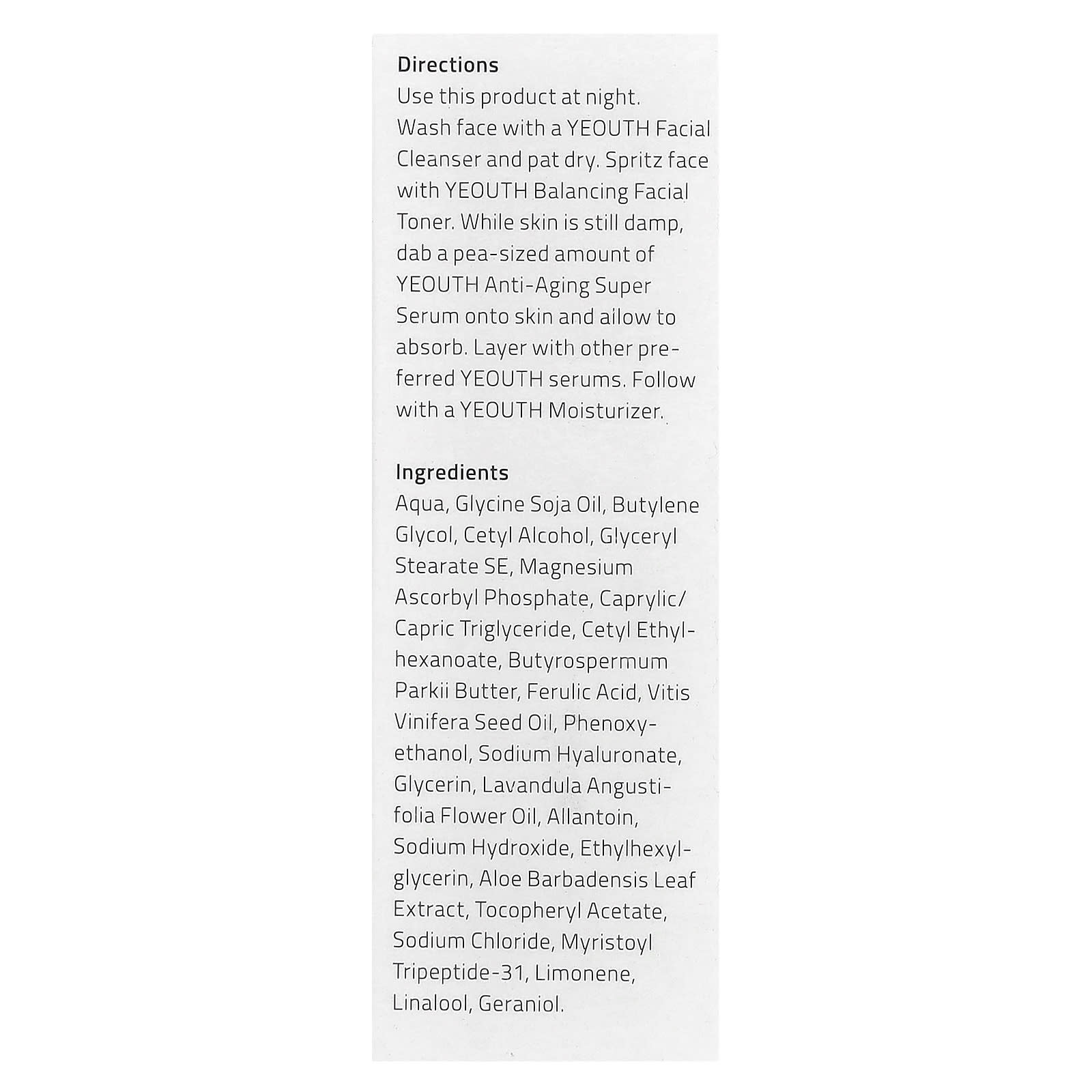 Directions
Use this product at night. Wash face with a YEOUTH Facial Cleanser and pat dry. Spritz face with YEOUTH Balancing Facial Toner. While skin is still damp, dab a pea-sized amount of YEOUTH Anti-Aging Super Serum onto skin and allow to absorb. Layer with other preferred YEOUTH serums. Follow with a YEOUTH Moisturizer.

Ingredients
Aqua, Glycine Soja Oil, Butylene Glycol, Cetyl Alcohol, Glyceryl Stearate SE, Magnesium Ascorbyl Phosphate, Caprylic/ Capric Triglyceride, Cetyl Ethylhexanoate, Butyrospermum Parkii Butter, Ferulic Acid, Vitis Vinifera Seed Oil, Phenoxyethanol, Sodium Hyaluronate, Glycerin, Lavandula Angustifolia Flower Oil, Allantoin, Sodium Hydroxide, Ethylhexylglycerin, Aloe Barbadensis Leaf Extract, Tocopheryl Acetate, Sodium Chloride, Myristoyl Tripeptide-31, Limonene, Linalool, Geraniol.